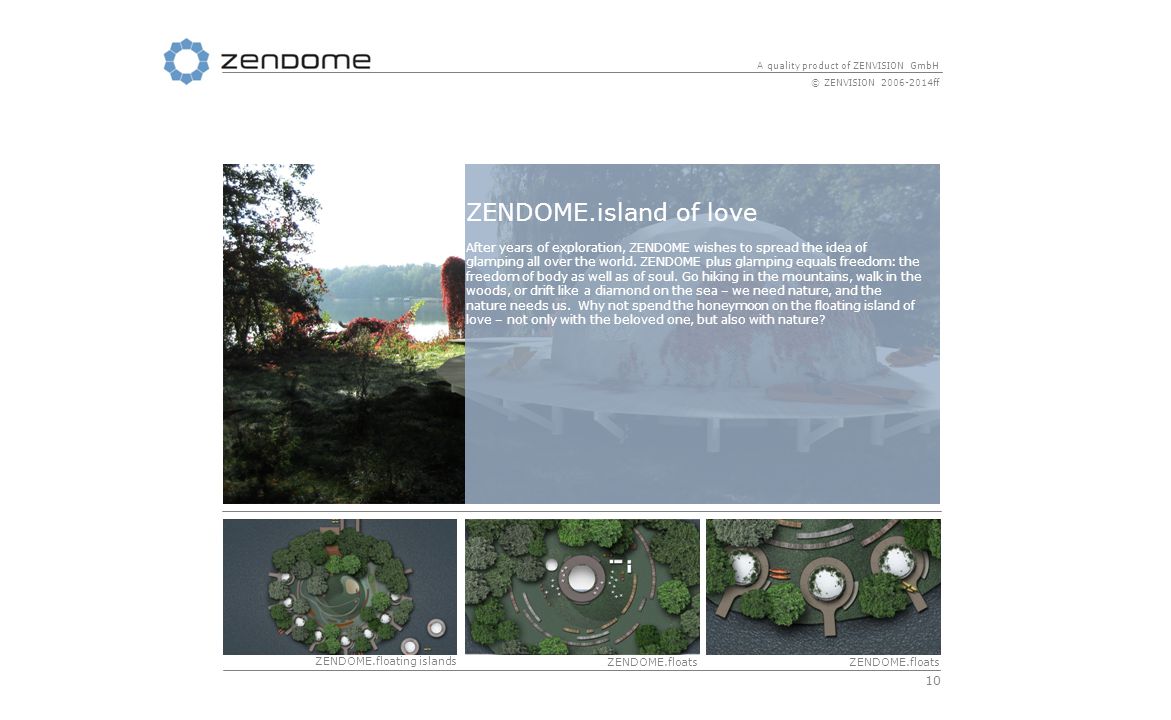 zendome

A quality product of ZENVISION GmbH
© ZENVISION 2006-2014ff

ZENDOME.island of love

After years of exploration, ZENDOME wishes to spread the idea of glamping all over the world. ZENDOME plus glamping equals freedom: the freedom of body as well as of soul. Go hiking in the mountains, walk in the woods, or drift like a diamond on the sea – we need nature, and the nature needs us. Why not spend the honeymoon on the floating island of love – not only with the beloved one, but also with nature?

ZENDOME.floating islands

ZENDOME.floats

ZENDOME.floats

10